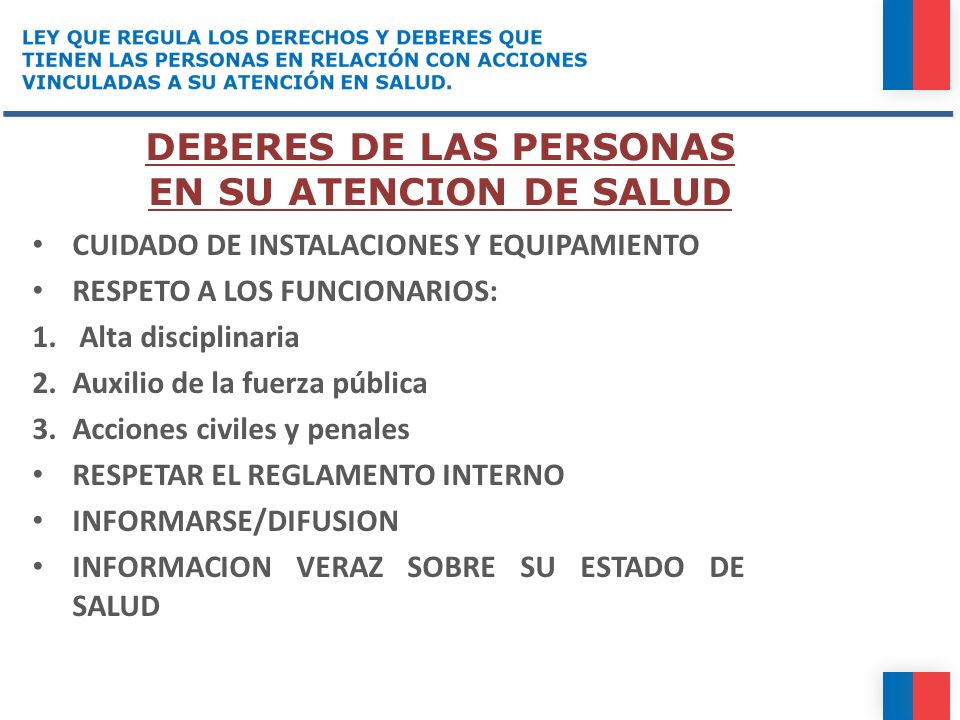 LEY QUE REGULA LOS DERECHOS Y DEBERES QUE TIENEN LAS PERSONAS EN RELACIÓN CON ACCIONES VINCULADAS A SU ATENCIÓN EN SALUD.

DEBERES DE LAS PERSONAS EN SU ATENCION DE SALUD

• CUIDADO DE INSTALACIONES Y EQUIPAMIENTO
• RESPETO A LOS FUNCIONARIOS:
1. Alta disciplinaria
2. Auxilio de la fuerza pública
3. Acciones civiles y penales
• RESPETAR EL REGLAMENTO INTERNO
• INFORMARSE/DIFUSION
• INFORMACION VERAZ SOBRE SU ESTADO DE SALUD